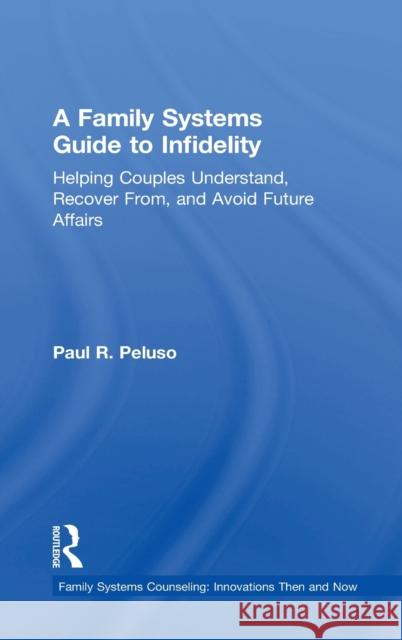 A Family Systems Guide to Infidelity

Helping Couples Understand, Recover From, and Avoid Future Affairs

Paul R. Peluso

ROUTLEDGE

Family Systems Counseling: Innovations Then and Now